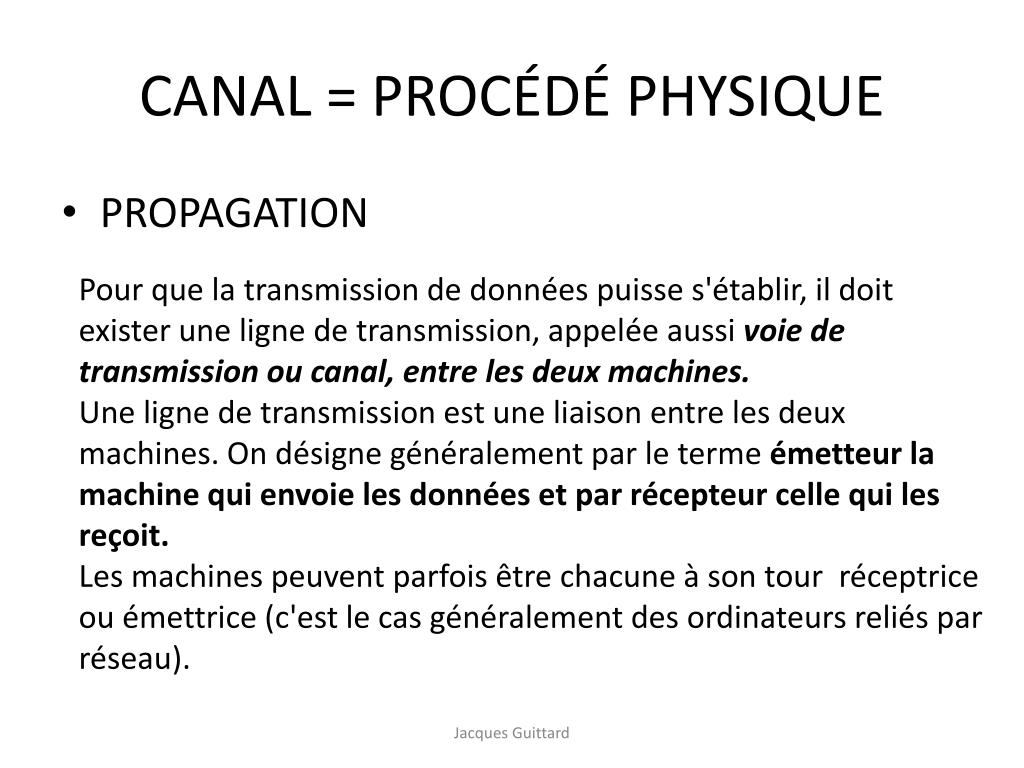 CANAL = PROCÉDÉ PHYSIQUE

• PROPAGATION

Pour que la transmission de données puisse s'établir, il doit exister une ligne de transmission, appelée aussi voie de transmission ou canal, entre les deux machines.
Une ligne de transmission est une liaison entre les deux machines. On désigne généralement par le terme émetteur la machine qui envoie les données et par récepteur celle qui les reçoit.
Les machines peuvent parfois être chacune à son tour réceptrice ou émettrice (c'est le cas généralement des ordinateurs reliés par réseau).

Jacques Guittard